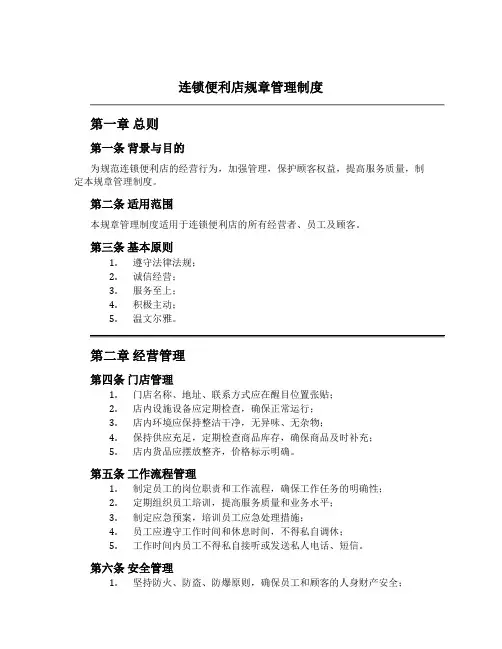 连锁便利店规章管理制度

第一章 总则

第一条 背景与目的

为规范连锁便利店的经营行为，加强管理，保护顾客权益，提高服务质量，制定本规章管理制度。

第二条 适用范围

本规章管理制度适用于连锁便利店的所有经营者、员工及顾客。

第三条 基本原则

1. 遵守法律法规；
2. 诚信经营；
3. 服务至上；
4. 积极主动；
5. 温文尔雅。

第二章 经营管理

第四条 门店管理

1. 门店名称、地址、联系方式应在醒目位置张贴；
2. 店内设施设备应定期检查，确保正常运行；
3. 店内环境应保持整洁干净，无异味、无杂物；
4. 保持供应充足，定期检查商品库存，确保商品及时补充；
5. 店内货品应摆放整齐，价格标示明确。

第五条 工作流程管理

1. 制定员工的岗位职责和工作流程，确保工作任务的明确性；
2. 定期组织员工培训，提高服务质量和业务水平；
3. 制定应急预案，培训员工应急处理措施；
4. 员工应遵守工作时间和休息时间，不得私自调休；
5. 工作时间内员工不得私自接听或发送私人电话、短信。

第六条 安全管理

1. 坚持防火、防盗、防爆原则，确保员工和顾客的人身财产安全；